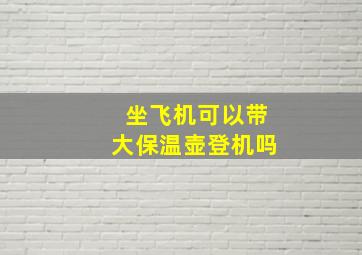 坐飞机可以带
大保温壶登机吗